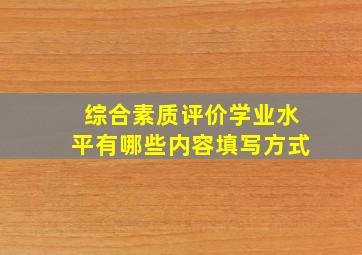 综合素质评价学业水平有哪些内容填写方式